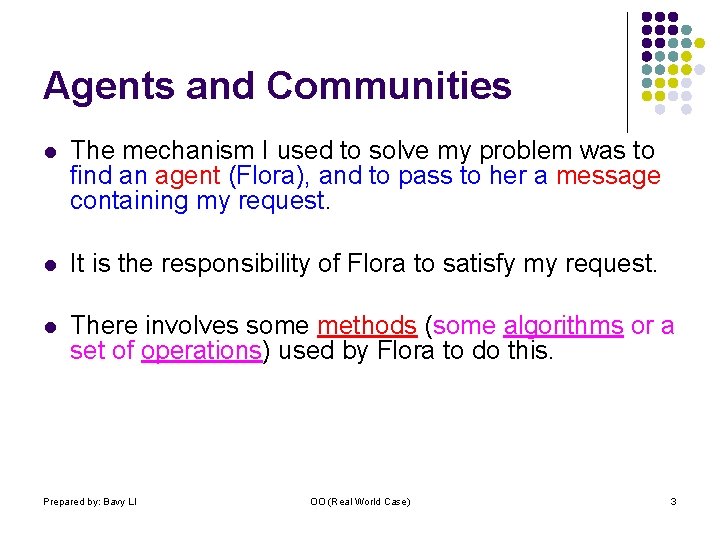 Agents and Communities

• The mechanism I used to solve my problem was to find an agent (Flora), and to pass to her a message containing my request.

• It is the responsibility of Flora to satisfy my request.

• There involves some methods (some algorithms or a set of operations) used by Flora to do this.

Prepared by: Bavy LI

OO (Real World Case)

3